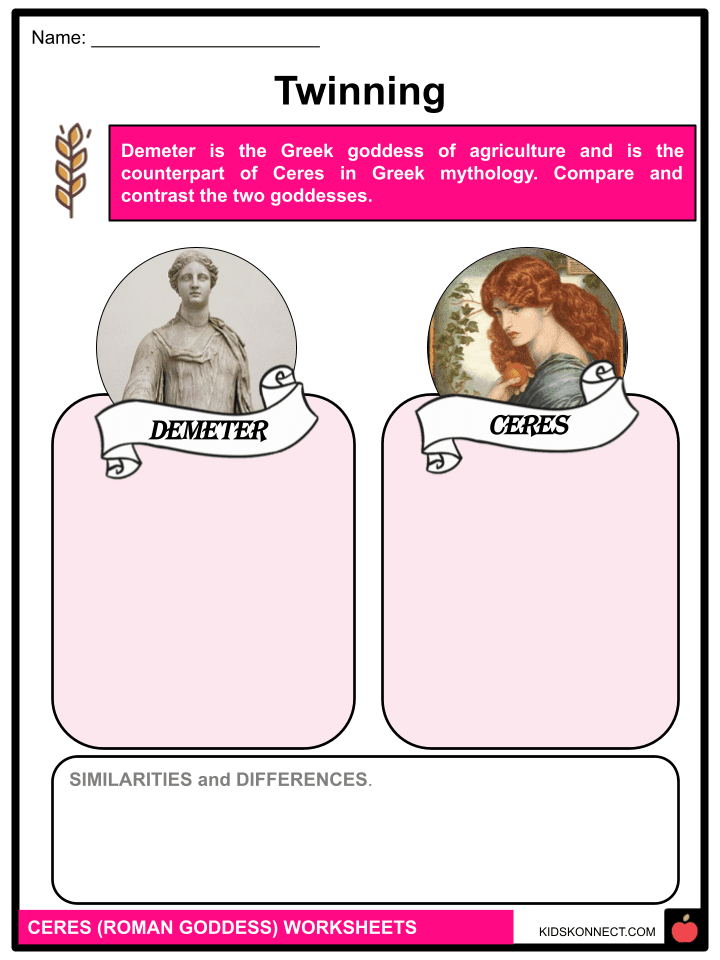 Name: ____

Twinning

Demeter is the Greek goddess of agriculture and is the counterpart of Ceres in Greek mythology. Compare and contrast the two goddesses.

DEMETER

CERES

SIMILARITIES and DIFFERENCES.

CERES (ROMAN GODDESS) WORKSHEETS

KIDSKONNECT.COM